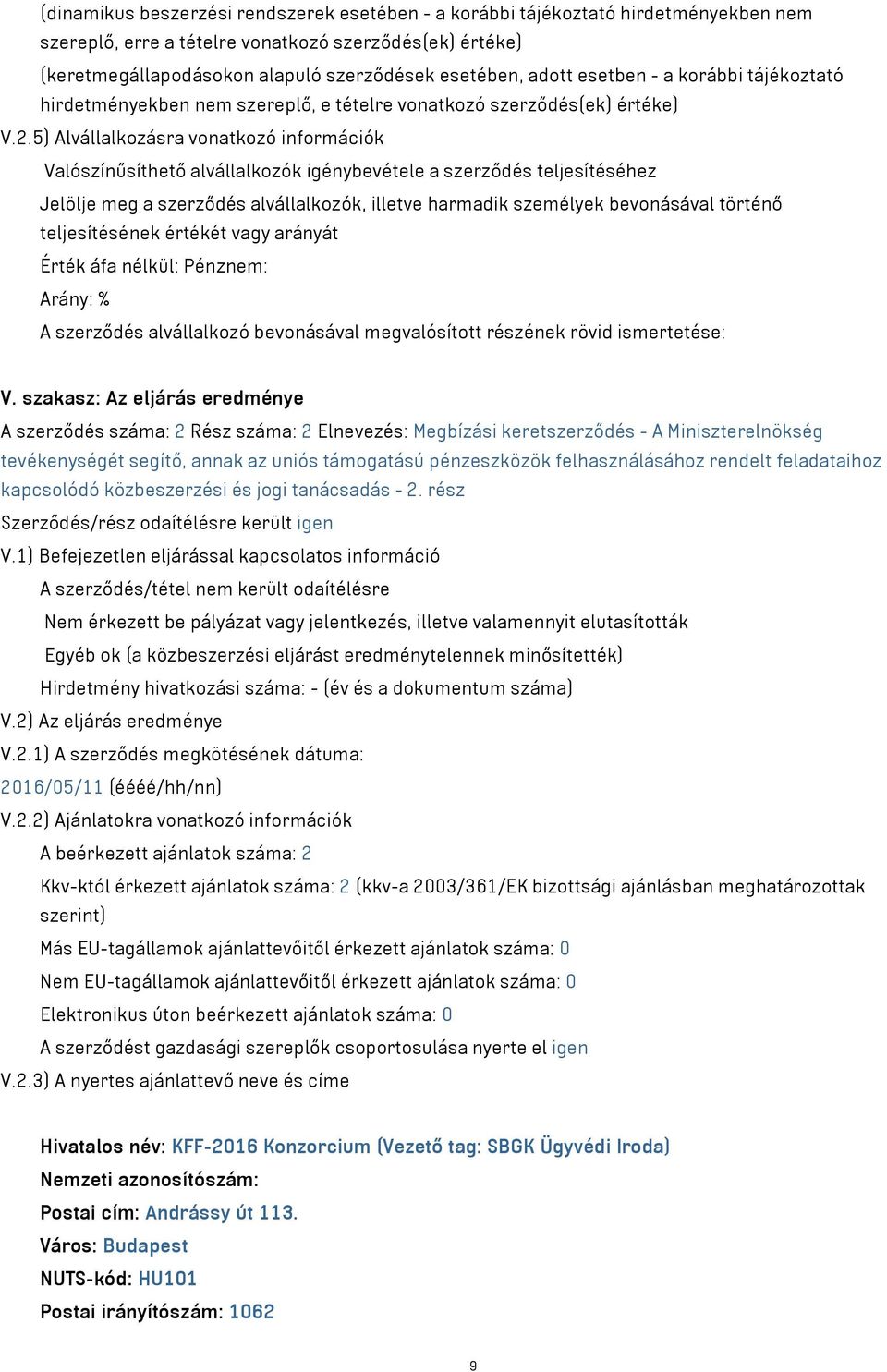 (dinamikus beszerzési rendszerek esetében - a korábbi tájékoztató hirdetményekben nem szereplő, erre a tételre vonatkozó szerződés(ek) értéke)

(keretmegállapodásokon alapuló szerződések esetében, adott esetben - a korábbi tájékoztató hirdetményekben nem szereplő, e tételre vonatkozó szerződés(ek) értéke)

V.2.5) Alvállalkozásra vonatkozó információk

Valószínűsíthető alvállalkozók igénybevétele a szerződés teljesítéséhez

Jelölje meg a szerződés alvállalkozók, illetve harmadik személyek bevonásával történő teljesítésének értékét vagy arányát

Érték áfa nélkül: Pénznem:

Arány: %

A szerződés alvállalkozó bevonásával megvalósított részének rövid ismertetése:

V. szakasz: Az eljárás eredménye

A szerződés száma: 2 Rész száma: 2 Elnevezés: Megbízási keretszerződés - A Miniszterelnökség tevékenységét segítő, annak az uniós támogatású pénzeszközök felhasználásához rendelt feladataihoz kapcsolódó közbeszerzési és jogi tanácsadás - 2. rész

Szerződés/rész odaítélésre került igen

V.1) Befejezetlen eljárással kapcsolatos információ

A szerződés/tétel nem került odaítélésre

Nem érkezett be pályázat vagy jelentkezés, illetve valamennyit elutasították

Egyéb ok (a közbeszerzési eljárást eredménytelennek minősítették)

Hirdetmény hivatkozási száma: - (év és a dokumentum száma)

V.2) Az eljárás eredménye

V.2.1) A szerződés megkötésének dátuma:

2016/05/11 (éééé/hh/nn)

V.2.2) Ajánlatokra vonatkozó információk

A beérkezett ajánlatok száma: 2

Kkv-któl érkezett ajánlatok száma: 2 (kkv-a 2003/361/EK bizottsági ajánlásban meghatározottak szerint)

Más EU-tagállamok ajánlattevőitől érkezett ajánlatok száma: 0

Nem EU-tagállamok ajánlattevőitől érkezett ajánlatok száma: 0

Elektronikus úton beérkezett ajánlatok száma: 0

A szerződést gazdasági szereplők csoportosulása nyerte el igen

V.2.3) A nyertes ajánlattevő neve és címe

Hivatalos név: KFF-2016 Konzorcium (Vezető tag: SBGK Ügyvédi Iroda)

Nemzeti azonosítószám:

Postai cím: Andrássy út 113.

Város: Budapest

NUTS-kód: HU101

Postai irányítószám: 1062

9